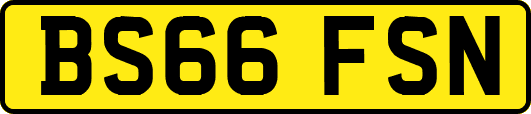 BS66 FSN